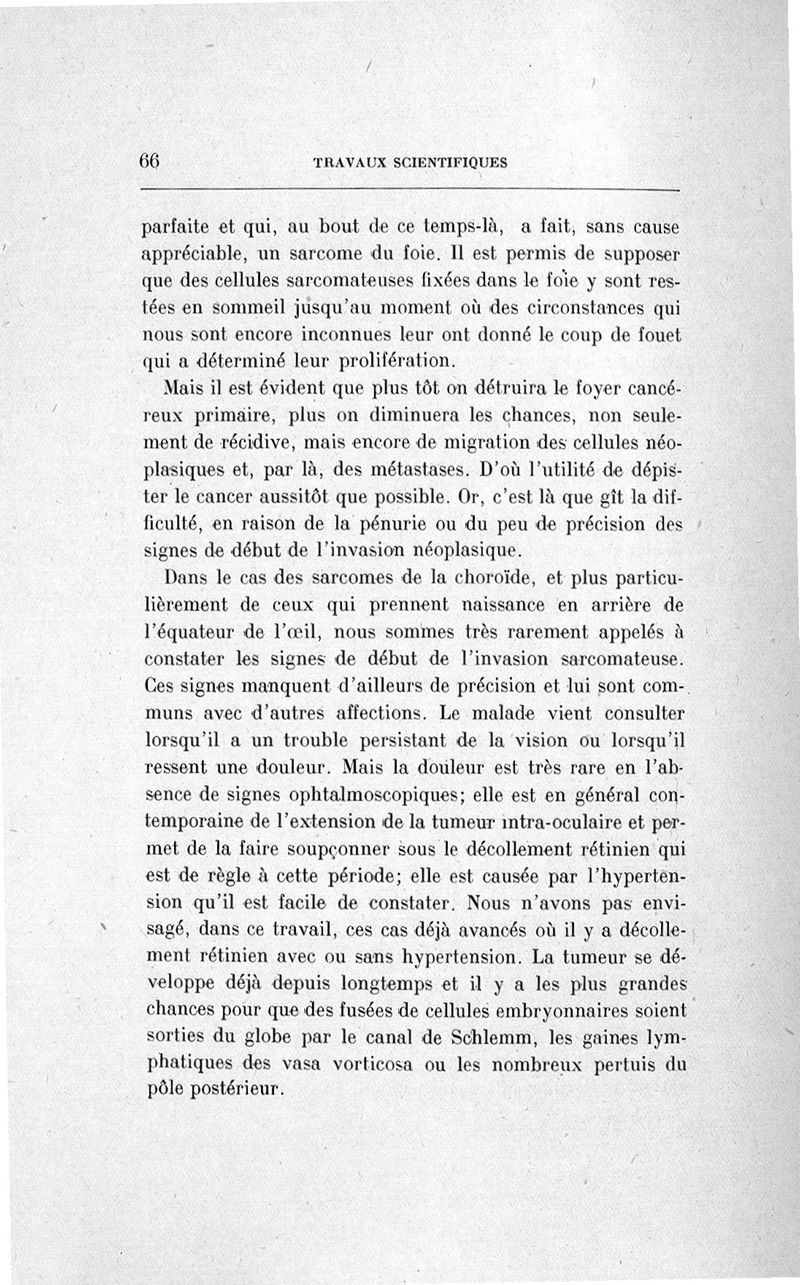 66 TRAVAUX SCIENTIFIQUES

parfaite et qui, au bout de ce temps-là, a fait, sans cause appréciable, un sarcome du foie. Il est permis de supposer que des cellules sarcomateuses fixées dans le foie y sont restées en sommeil jusqu'au moment où des circonstances qui nous sont encore inconnues leur ont donné le coup de fouet qui a déterminé leur prolifération.

Mais il est évident que plus tôt on détruira le foyer cancéreux primaire, plus on diminuera les chances, non seulement de récidive, mais encore de migration des cellules néoplasiques et, par là, des métastases. D'où l'utilité de dépister le cancer aussitôt que possible. Or, c'est là que gît la difficulté, en raison de la pénurie ou du peu de précision des signes de début de l'invasion néoplasique.

Dans le cas des sarcomes de la choroïde, et plus particulièrement de ceux qui prennent naissance en arrière de l'équateur de l'œil, nous sommes très rarement appelés à constater les signes de début de l'invasion sarcomateuse. Ces signes manquent d'ailleurs de précision et lui sont communs avec d'autres affections. Le malade vient consulter lorsqu'il a un trouble persistant de la vision ou lorsqu'il ressent une douleur. Mais la douleur est très rare en l'absence de signes ophtalmoscopiques; elle est en général contemporaine de l'extension de la tumeur intra-oculaire et permet de la faire soupçonner sous le décollement rétinien qui est de règle à cette période; elle est causée par l'hypertension qu'il est facile de constater. Nous n'avons pas envisagé, dans ce travail, ces cas déjà avancés où il y a décollement rétinien avec ou sans hypertension. La tumeur se développe déjà depuis longtemps et il y a les plus grandes chances pour que des fusées de cellules embryonnaires soient sorties du globe par le canal de Schlemm, les gaines lymphatiques des vasa vorticosa ou les nombreux pertuis du pôle postérieur.